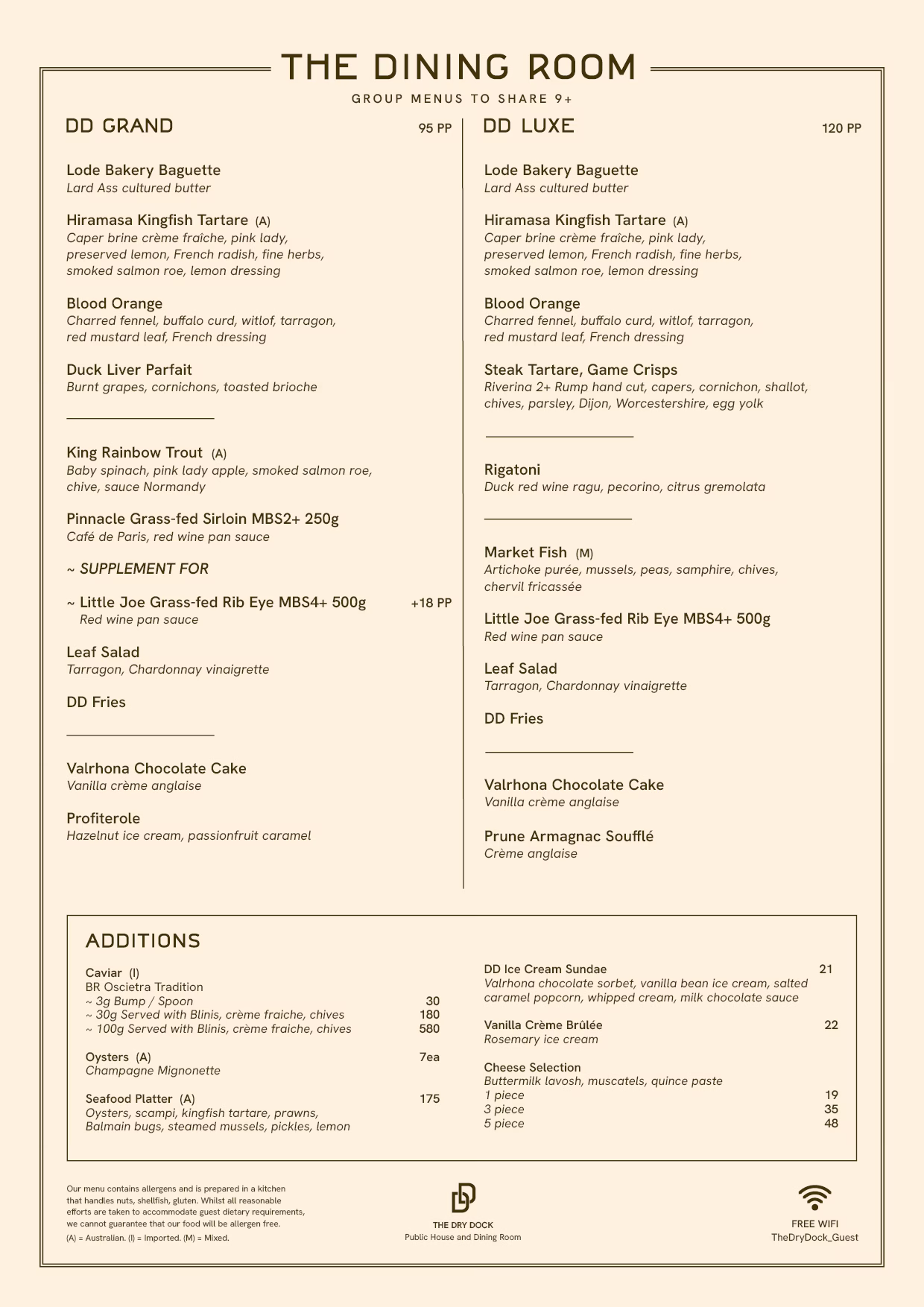 THE DINING ROOM

GROUP MENUS TO SHARE 9+

DD GRAND 95 PP

Lode Bakery Baguette
Lard Ass cultured butter

Hiramasa Kingfish Tartare (A)
Caper brine crème fraîche, pink lady, preserved lemon, French radish, fine herbs, smoked salmon roe, lemon dressing

Blood Orange
Charred fennel, buffalo curd, witlof, tarragon, red mustard leaf, French dressing

Duck Liver Parfait
Burnt grapes, cornichons, toasted brioche

King Rainbow Trout (A)
Baby spinach, pink lady apple, smoked salmon roe, chive, sauce Normandy

Pinnacle Grass-fed Sirloin MBS2+ 250g
Café de Paris, red wine pan sauce

~ SUPPLEMENT FOR

~ Little Joe Grass-fed Rib Eye MBS4+ 500g +18 PP
Red wine pan sauce

Leaf Salad
Tarragon, Chardonnay vinaigrette

DD Fries

Valrhona Chocolate Cake
Vanilla crème anglaise

Profiterole
Hazelnut ice cream, passionfruit caramel

DD LUXE 120 PP

Lode Bakery Baguette
Lard Ass cultured butter

Hiramasa Kingfish Tartare (A)
Caper brine crème fraîche, pink lady, preserved lemon, French radish, fine herbs, smoked salmon roe, lemon dressing

Blood Orange
Charred fennel, buffalo curd, witlof, tarragon, red mustard leaf, French dressing

Steak Tartare, Game Crisps
Riverina 2+ Rump hand cut, capers, cornichon, shallot, chives, parsley, Dijon, Worcestershire, egg yolk

Rigatoni
Duck red wine ragu, pecorino, citrus gremolata

Market Fish (M)
Artichoke purée, mussels, peas, samphire, chives, chervil fricassée

Little Joe Grass-fed Rib Eye MBS4+ 500g
Red wine pan sauce

Leaf Salad
Tarragon, Chardonnay vinaigrette

DD Fries

Valrhona Chocolate Cake
Vanilla crème anglaise

Prune Armagnac Soufflé
Crème anglaise

ADDITIONS

Caviar (I)
BR Oscietra Tradition
~ 3g Bump / Spoon 30
~ 30g Served with Blinis, crème fraiche, chives 180
~ 100g Served with Blinis, crème fraiche, chives 580

Oysters (A) 7ea
Champagne Mignonette

Seafood Platter (A) 175
Oysters, scampi, kingfish tartare, prawns, Balmain bugs, steamed mussels, pickles, lemon

DD Ice Cream Sundae 21
Valrhona chocolate sorbet, vanilla bean ice cream, salted caramel popcorn, whipped cream, milk chocolate sauce

Vanilla Crème Brûlée 22
Rosemary ice cream

Cheese Selection
Buttermilk lavosh, muscatels, quince paste
1 piece 19
3 piece 35
5 piece 48

Our menu contains allergens and is prepared in a kitchen that handles nuts, shellfish, gluten. Whilst all reasonable efforts are taken to accommodate guest dietary requirements, we cannot guarantee that our food will be allergen free.
(A) = Australian. (I) = Imported. (M) = Mixed.

THE DRY DOCK
Public House and Dining Room

FREE WIFI
TheDryDock_Guest